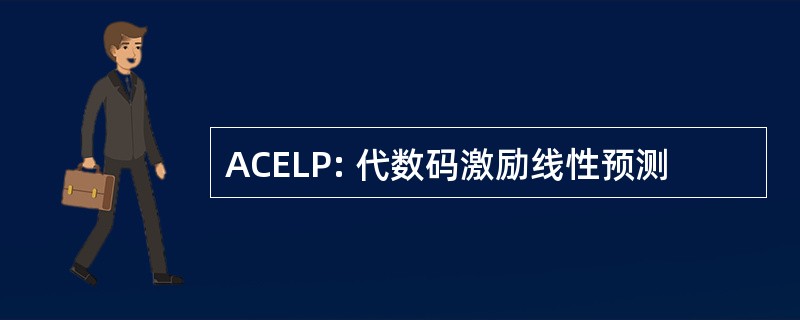 ACELP: 代数码激励线性预测